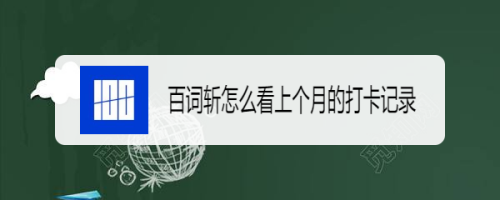 100

百词斩怎么看上个月的打卡记录